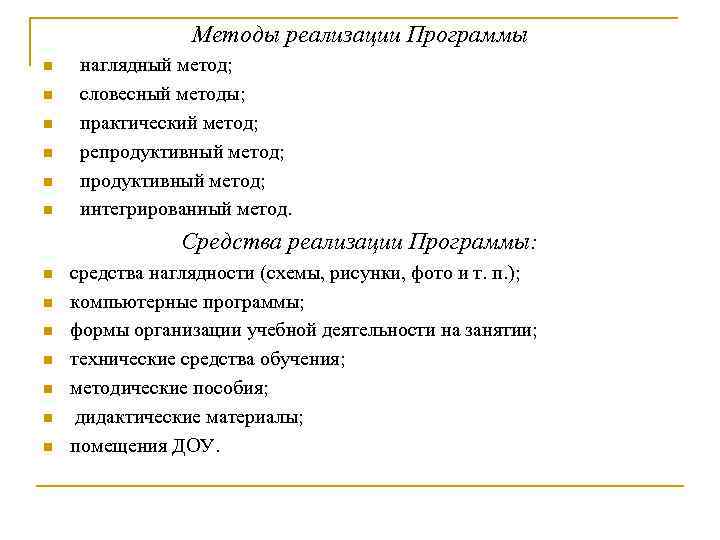 Методы реализации Программы

- наглядный метод;
- словесный методы;
- практический метод;
- репродуктивный метод;
- продуктивный метод;
- интегрированный метод.

Средства реализации Программы:

- средства наглядности (схемы, рисунки, фото и т. п.);
- компьютерные программы;
- формы организации учебной деятельности на занятии;
- технические средства обучения;
- методические пособия;
- дидактические материалы;
- помещения ДОУ.